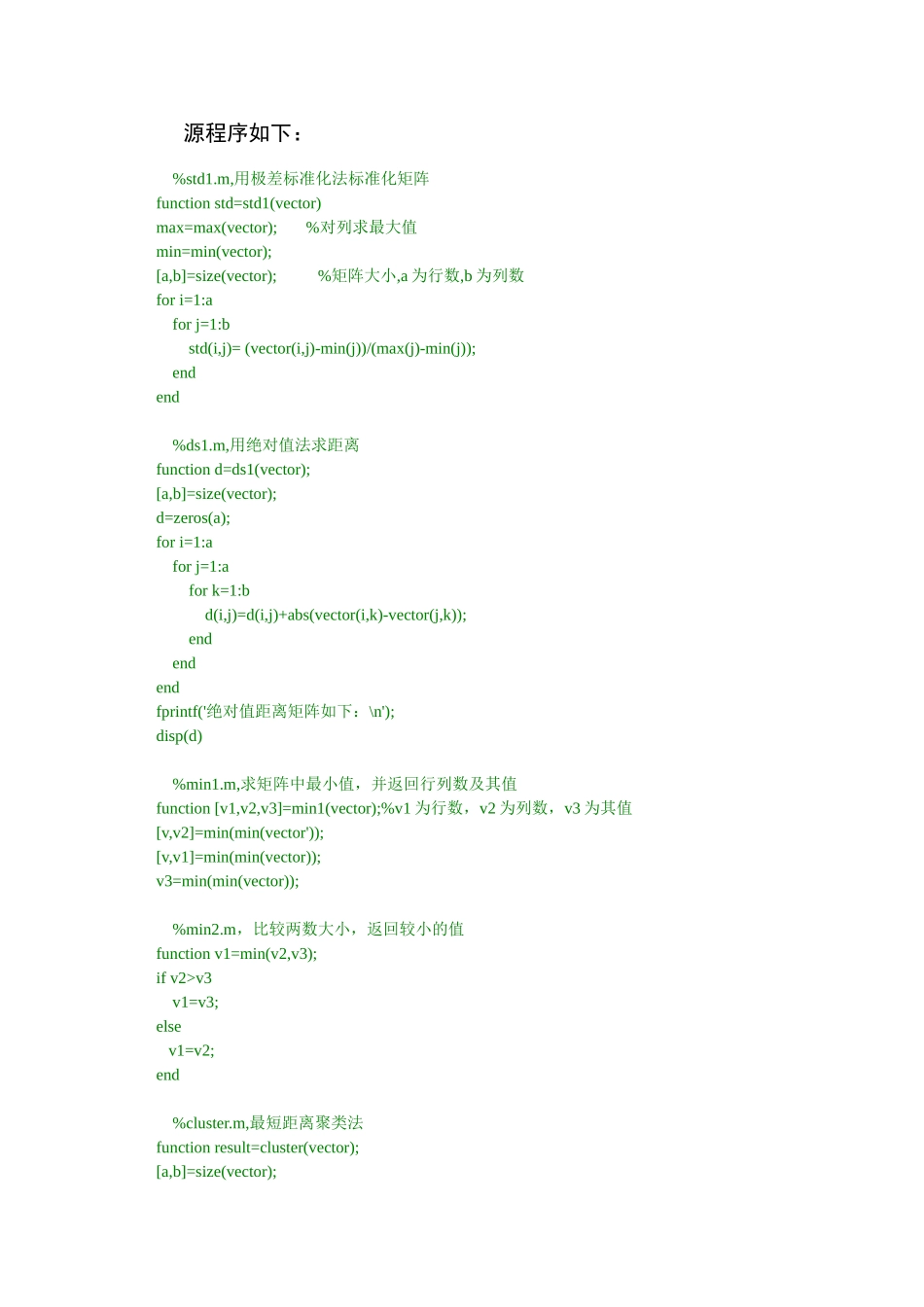 源程序如下：

%std1.m,用极差标准化法标准化矩阵
function std=std1(vector)
max=max(vector);　　%对列求最大值
min=min(vector);
[a,b]=size(vector);　　　%矩阵大小,a 为行数,b 为列数
for i=1:a
for j=1:b
std(i,j)= (vector(i,j)-min(j))/(max(j)-min(j));
end
end

%ds1.m,用绝对值法求距离
function d=ds1(vector);
[a,b]=size(vector);
d=zeros(a);
for i=1:a
for j=1:a
for k=1:b
d(i,j)=d(i,j)+abs(vector(i,k)-vector(j,k));
end
end
end
fprintf('绝对值距离矩阵如下：\n');
disp(d)

%min1.m,求矩阵中最小值，并返回行列数及其值
function [v1,v2,v3]=min1(vector);%v1 为行数，v2 为列数，v3 为其值
[v,v2]=min(min(vector'));
[v,v1]=min(min(vector));
v3=min(min(vector));

%min2.m，比较两数大小，返回较小的值
function v1=min(v2,v3);
if v2>v3
v1=v3;
else
v1=v2;
end

%cluster.m,最短距离聚类法
function result=cluster(vector);
[a,b]=size(vector);